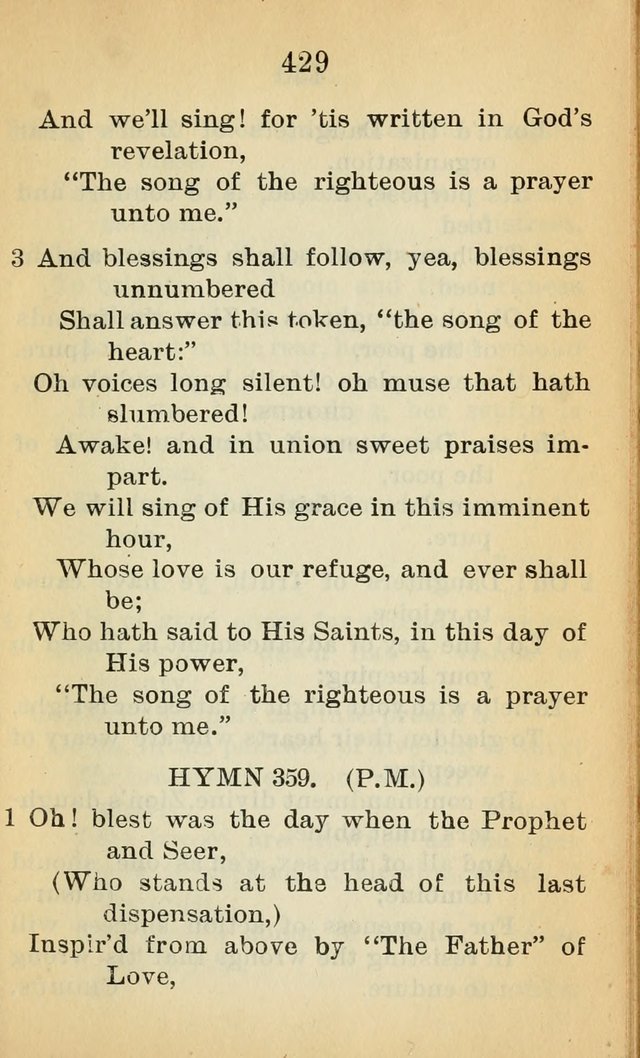 429

And we'll sing! for 'tis written in God's revelation,
"The song of the righteous is a prayer unto me."

3 And blessings shall follow, yea, blessings unnumbered
Shall answer this token, "the song of the heart:"
Oh voices long silent! oh muse that hath slumbered!
Awake! and in union sweet praises impart.
We will sing of His grace in this imminent hour,
Whose love is our refuge, and ever shall be;
Who hath said to His Saints, in this day of His power,
"The song of the righteous is a prayer unto me."

HYMN 359. (P.M.)

1 Oh! blest was the day when the Prophet and Seer,
(Who stands at the head of this last dispensation,)
Inspir'd from above by "The Father" of Love,